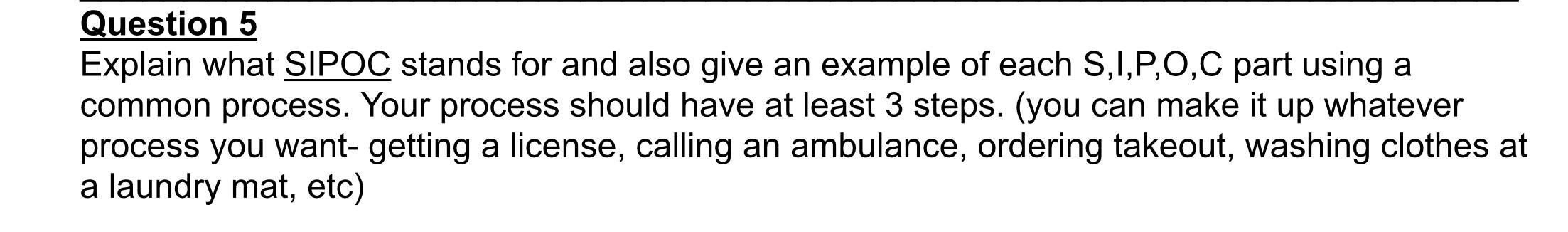 Question 5

Explain what SIPOC stands for and also give an example of each S,I,P,O,C part using a common process. Your process should have at least 3 steps. (you can make it up whatever process you want- getting a license, calling an ambulance, ordering takeout, washing clothes at a laundry mat, etc)